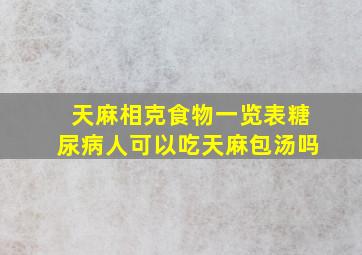 天麻相克食物一览表糖尿病人可以吃天麻包汤吗